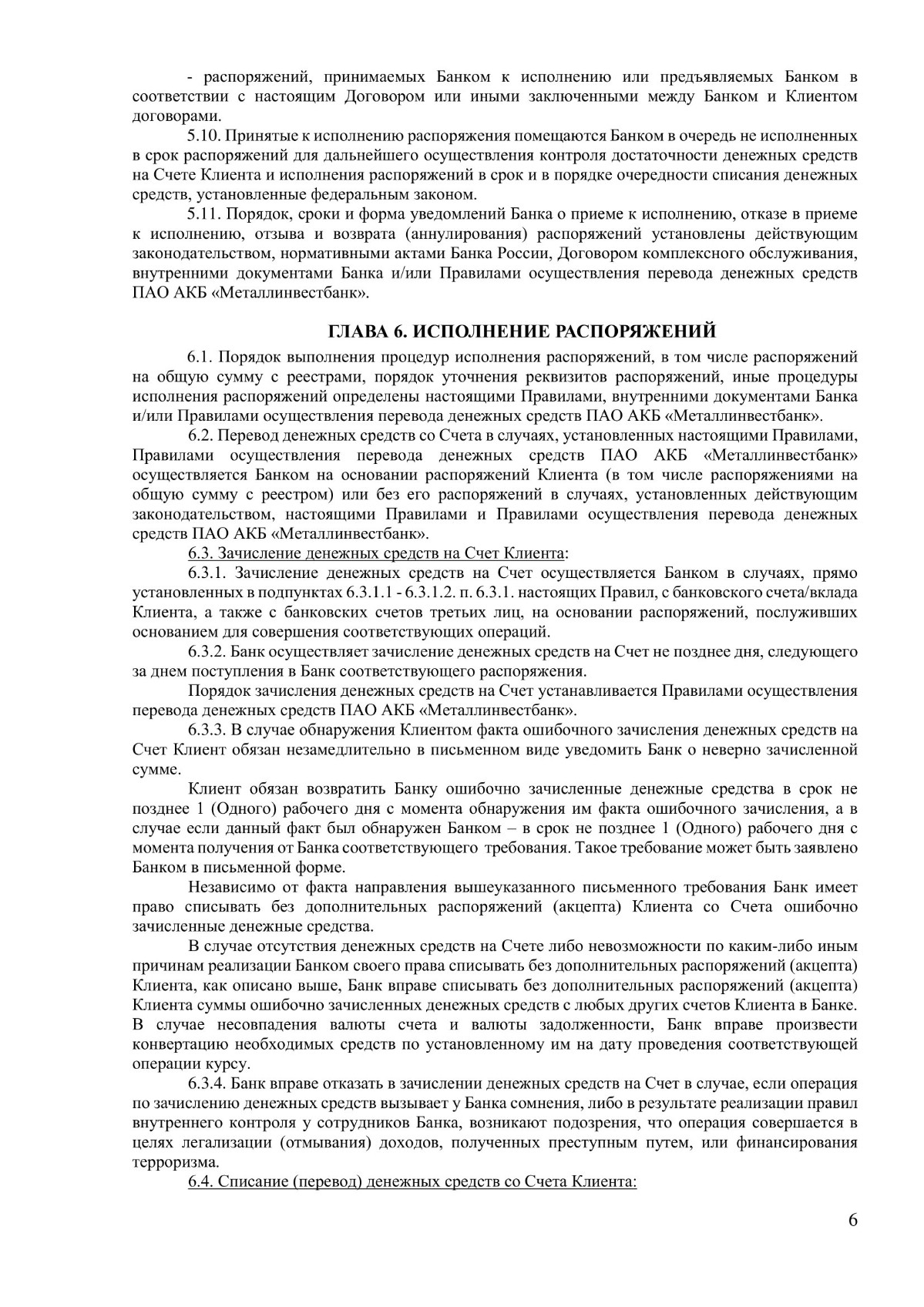 - распоряжений, принимаемых Банком к исполнению или предъявляемых Банком в соответствии с настоящим Договором или иными заключенными между Банком и Клиентом договорами.

5.10. Принятые к исполнению распоряжения помещаются Банком в очередь не исполненных в срок распоряжений для дальнейшего осуществления контроля достаточности денежных средств на Счете Клиента и исполнения распоряжений в срок и в порядке очередности списания денежных средств, установленные федеральным законом.

5.11. Порядок, сроки и форма уведомлений Банка о приеме к исполнению, отказе в приеме к исполнению, отзыва и возврата (аннулирования) распоряжений установлены действующим законодательством, нормативными актами Банка России, Договором комплексного обслуживания, внутренними документами Банка и/или Правилами осуществления перевода денежных средств ПАО АКБ «Металлинвестбанк».

ГЛАВА 6. ИСПОЛНЕНИЕ РАСПОРЯЖЕНИЙ

6.1. Порядок выполнения процедур исполнения распоряжений, в том числе распоряжений на общую сумму с реестрами, порядок уточнения реквизитов распоряжений, иные процедуры исполнения распоряжений определены настоящими Правилами, внутренними документами Банка и/или Правилами осуществления перевода денежных средств ПАО АКБ «Металлинвестбанк».

6.2. Перевод денежных средств со Счета в случаях, установленных настоящими Правилами, Правилами осуществления перевода денежных средств ПАО АКБ «Металлинвестбанк» осуществляется Банком на основании распоряжений Клиента (в том числе распоряжениями на общую сумму с реестром) или без его распоряжений в случаях, установленных действующим законодательством, настоящими Правилами и Правилами осуществления перевода денежных средств ПАО АКБ «Металлинвестбанк».

6.3. Зачисление денежных средств на Счет Клиента:

6.3.1. Зачисление денежных средств на Счет осуществляется Банком в случаях, прямо установленных в подпунктах 6.3.1.1 - 6.3.1.2. п. 6.3.1. настоящих Правил, с банковского счета/вклада Клиента, а также с банковских счетов третьих лиц, на основании распоряжений, послуживших основанием для совершения соответствующих операций.

6.3.2. Банк осуществляет зачисление денежных средств на Счет не позднее дня, следующего за днем поступления в Банк соответствующего распоряжения.

Порядок зачисления денежных средств на Счет устанавливается Правилами осуществления перевода денежных средств ПАО АКБ «Металлинвестбанк».

6.3.3. В случае обнаружения Клиентом факта ошибочного зачисления денежных средств на Счет Клиент обязан незамедлительно в письменном виде уведомить Банк о неверно зачисленной сумме.

Клиент обязан возвратить Банку ошибочно зачисленные денежные средства в срок не позднее 1 (Одного) рабочего дня с момента обнаружения им факта ошибочного зачисления, а в случае если данный факт был обнаружен Банком – в срок не позднее 1 (Одного) рабочего дня с момента получения от Банка соответствующего требования. Такое требование может быть заявлено Банком в письменной форме.

Независимо от факта направления вышеуказанного письменного требования Банк имеет право списывать без дополнительных распоряжений (акцепта) Клиента со Счета ошибочно зачисленные денежные средства.

В случае отсутствия денежных средств на Счете либо невозможности по каким-либо иным причинам реализации Банком своего права списывать без дополнительных распоряжений (акцепта) Клиента, как описано выше, Банк вправе списывать без дополнительных распоряжений (акцепта) Клиента суммы ошибочно зачисленных денежных средств с любых других счетов Клиента в Банке. В случае несовпадения валюты счета и валюты задолженности, Банк вправе произвести конвертацию необходимых средств по установленному им на дату проведения соответствующей операции курсу.

6.3.4. Банк вправе отказать в зачислении денежных средств на Счет в случае, если операция по зачислению денежных средств вызывает у Банка сомнения, либо в результате реализации правил внутреннего контроля у сотрудников Банка, возникают подозрения, что операция совершается в целях легализации (отмывания) доходов, полученных преступным путем, или финансирования терроризма.

6.4. Списание (перевод) денежных средств со Счета Клиента:

6